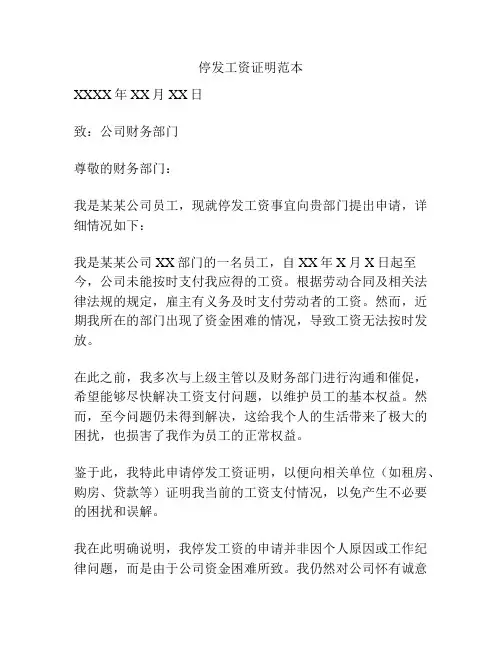 停发工资证明范本

XXXX 年 XX 月 XX 日

致：公司财务部门

尊敬的财务部门：

我是某某公司员工，现就停发工资事宜向贵部门提出申请，详细情况如下：

我是某某公司 XX 部门的一名员工，自 XX 年 X 月 X 日起至今，公司未能按时支付我应得的工资。根据劳动合同及相关法律法规的规定，雇主有义务及时支付劳动者的工资。然而，近期我所在的部门出现了资金困难的情况，导致工资无法按时发放。

在此之前，我多次与上级主管以及财务部门进行沟通和催促，希望能够尽快解决工资支付问题，以维护员工的基本权益。然而，至今问题仍未得到解决，这给我个人的生活带来了极大的困扰，也损害了我作为员工的正常权益。

鉴于此，我特此申请停发工资证明，以便向相关单位（如租房、购房、贷款等）证明我当前的工资支付情况，以免产生不必要的困扰和误解。

我在此明确说明，我停发工资的申请并非因个人原因或工作纪律问题，而是由于公司资金困难所致。我仍然对公司怀有诚意